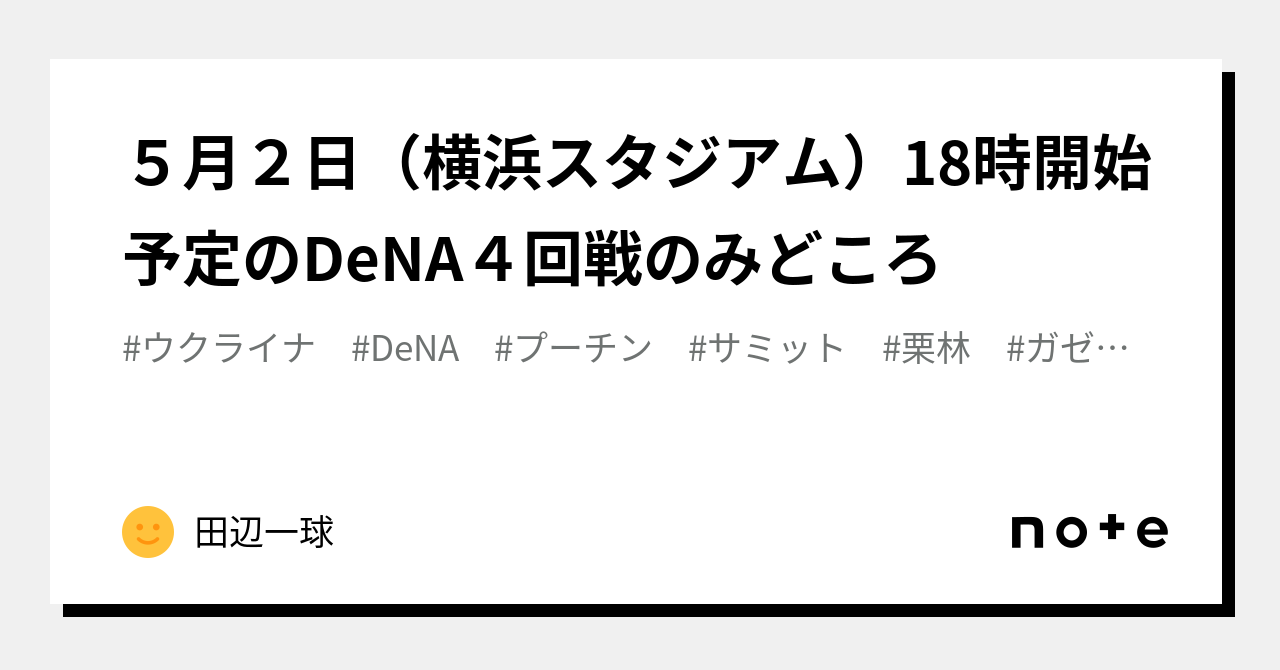 ５月２日（横浜スタジアム）18時開始予定のDeNA４回戦のみどころ

#ウクライナ　#DeNA　#プーチン　#サミット　#栗林　#ガゼ…

田辺一球

note